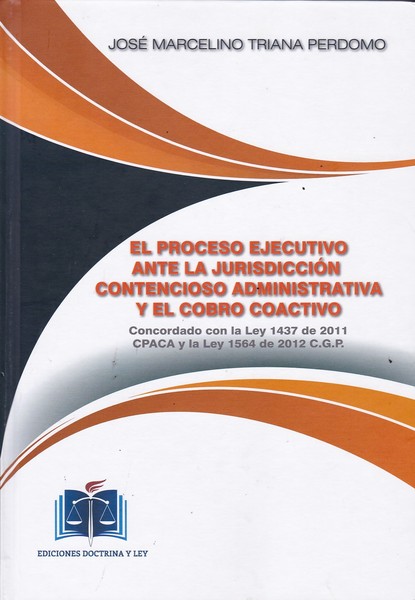 JOSÉ MARCELINO TRIANA PERDOMO

EL PROCESO EJECUTIVO
ANTE LA JURISDICCIÓN
CONTENCIOSO ADMINISTRATIVA
Y EL COBRO COACTIVO

Concordado con la Ley 1437 de 2011
CPACA y la Ley 1564 de 2012 C.G.P.

EDICIONES DOCTRINA Y LEY